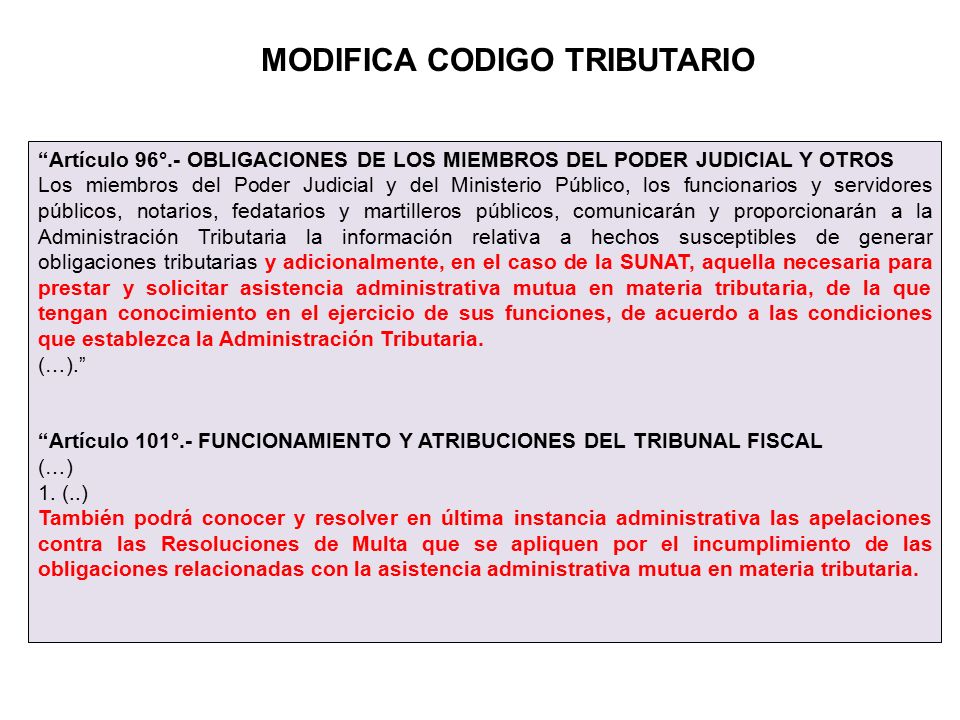 MODIFICA CODIGO TRIBUTARIO

“Artículo 96°.- OBLIGACIONES DE LOS MIEMBROS DEL PODER JUDICIAL Y OTROS
Los miembros del Poder Judicial y del Ministerio Público, los funcionarios y servidores públicos, notarios, fedatarios y martilleros públicos, comunicarán y proporcionarán a la Administración Tributaria la información relativa a hechos susceptibles de generar obligaciones tributarias y adicionalmente, en el caso de la SUNAT, aquella necesaria para prestar y solicitar asistencia administrativa mutua en materia tributaria, de la que tengan conocimiento en el ejercicio de sus funciones, de acuerdo a las condiciones que establezca la Administración Tributaria.
(…).”

“Artículo 101°.- FUNCIONAMIENTO Y ATRIBUCIONES DEL TRIBUNAL FISCAL
(…)
1. (..)
También podrá conocer y resolver en última instancia administrativa las apelaciones contra las Resoluciones de Multa que se apliquen por el incumplimiento de las obligaciones relacionadas con la asistencia administrativa mutua en materia tributaria.